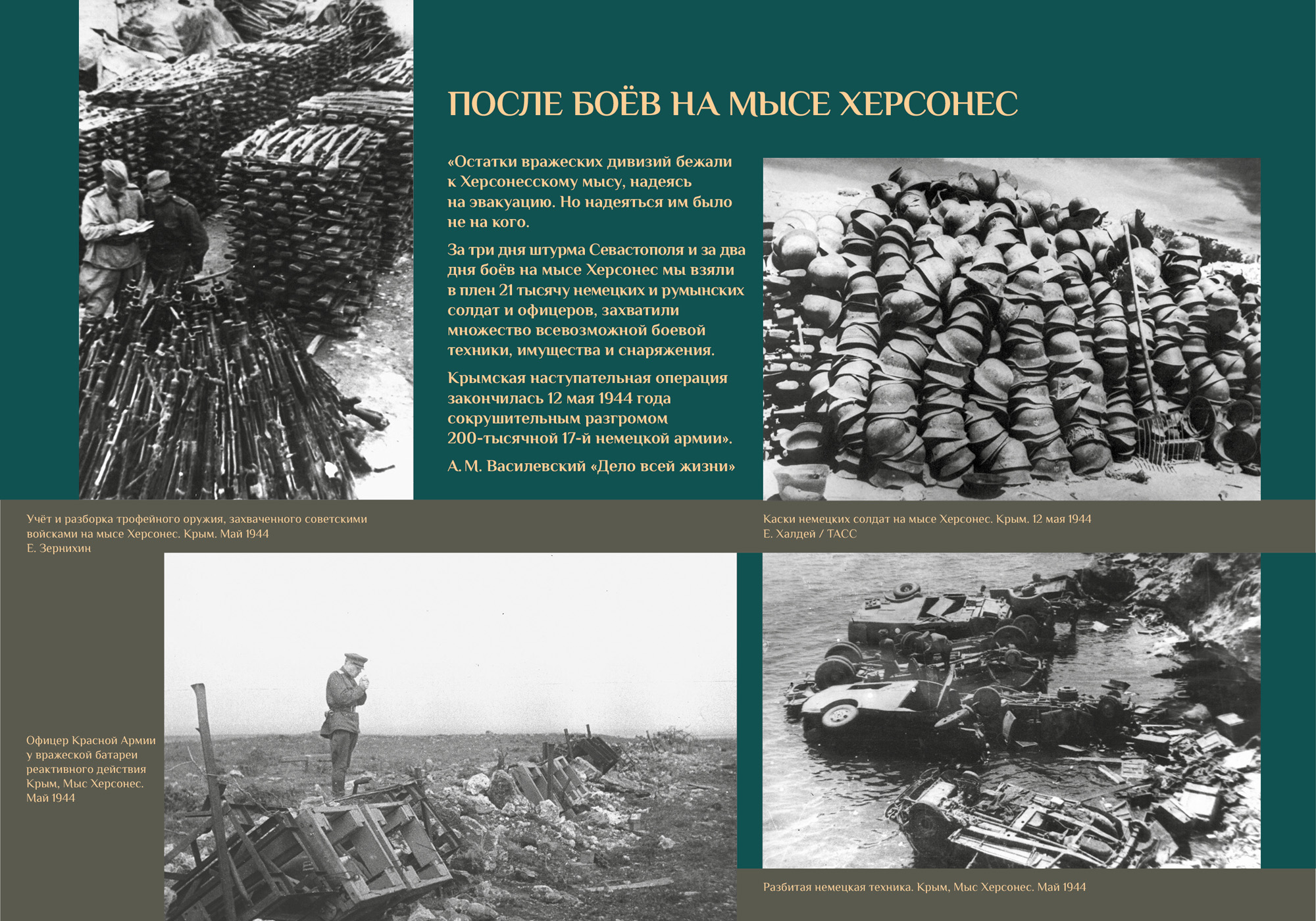 ПОСЛЕ БОЁВ НА МЫСЕ ХЕРСОНЕС

«Остатки вражеских дивизий бежали к Херсонесскому мысу, надеясь на эвакуацию. Но надеяться им было не на кого.

За три дня штурма Севастополя и за два дня боёв на мысе Херсонес мы взяли в плен 21 тысячу немецких и румынских солдат и офицеров, захватили множество всевозможной боевой техники, имущества и снаряжения.

Крымская наступательная операция закончилась 12 мая 1944 года сокрушительным разгромом 200-тысячной 17-й немецкой армии».

А. М. Василевский «Дело всей жизни»

Учёт и разборка трофейного оружия, захваченного советскими войсками на мысе Херсонес. Крым. Май 1944
Е. Зернихин

Каски немецких солдат на мысе Херсонес. Крым. 12 мая 1944
Е. Халдей / ТАСС

Офицер Красной Армии у вражеской батареи реактивного действия Крым, Мыс Херсонес. Май 1944

Разбитая немецкая техника. Крым, Мыс Херсонес. Май 1944